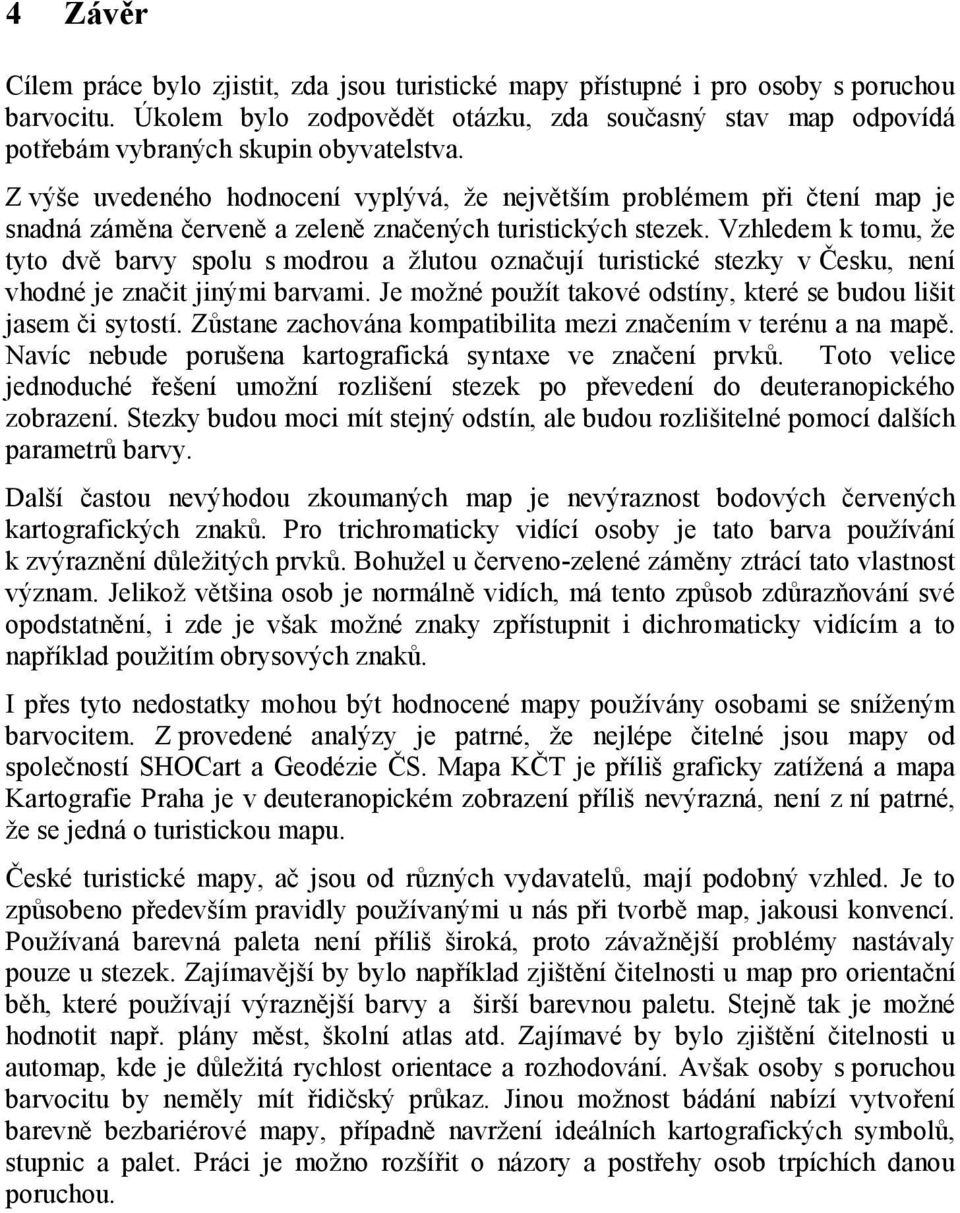 4 Závěr

Cílem práce bylo zjistit, zda jsou turistické mapy přístupné i pro osoby s poruchou barvocitu. Úkolem bylo zodpovědět otázku, zda současný stav map odpovídá potřebám vybraných skupin obyvatelstva.

Z výše uvedeného hodnocení vyplývá, že největším problémem při čtení map je snadná záměna červeně a zeleně značených turistických stezek. Vzhledem k tomu, že tyto dvě barvy spolu s modrou a žlutou označují turistické stezky v Česku, není vhodné je značit jinými barvami. Je možné použít takové odstíny, které se budou lišit jasem či sytostí. Zůstane zachována kompatibilita mezi značením v terénu a na mapě. Navíc nebude porušena kartografická syntaxe ve značení prvků. Toto velice jednoduché řešení umožní rozlišení stezek po převedení do deuteranopického zobrazení. Stezky budou moci mít stejný odstín, ale budou rozlišitelné pomocí dalších parametrů barvy.

Další častou nevýhodou zkoumaných map je nevýraznost bodových červených kartografických znaků. Pro trichromaticky vidící osoby je tato barva používání k zvýraznění důležitých prvků. Bohužel u červeno-zelené záměny ztrácí tato vlastnost význam. Jelikož většina osob je normálně vidích, má tento způsob zdůrazňování své opodstatnění, i zde je však možné znaky zpřístupnit i dichromaticky vidícím a to například použitím obrysových znaků.

I přes tyto nedostatky mohou být hodnocené mapy používány osobami se sníženým barvocitem. Z provedené analýzy je patrné, že nejlépe čitelné jsou mapy od společností SHOCart a Geodézie ČS. Mapa KČT je příliš graficky zatížená a mapa Kartografie Praha je v deuteranopickém zobrazení příliš nevýrazná, není z ní patrné, že se jedná o turistickou mapu.

České turistické mapy, ač jsou od různých vydavatelů, mají podobný vzhled. Je to způsobeno především pravidly používanými u nás při tvorbě map, jakousi konvencí. Používaná barevná paleta není příliš široká, proto závažnější problémy nastávaly pouze u stezek. Zajímavější by bylo například zjištění čitelnosti u map pro orientační běh, které používají výraznější barvy a širší barevnou paletu. Stejně tak je možné hodnotit např. plány měst, školní atlas atd. Zajímavé by bylo zjištění čitelnosti u automap, kde je důležitá rychlost orientace a rozhodování. Avšak osoby s poruchou barvocitu by neměly mít řidičský průkaz. Jinou možnost bádání nabízí vytvoření barevně bezbariérové mapy, případně navržení ideálních kartografických symbolů, stupnic a palet. Práci je možno rozšířit o názory a postřehy osob trpících danou poruchou.